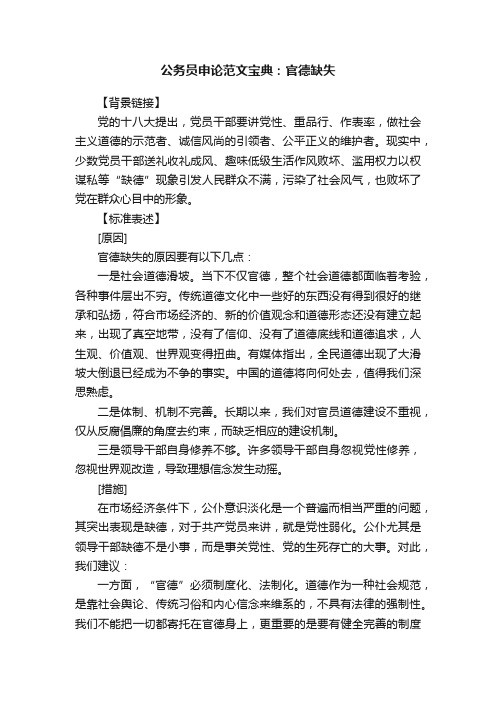 公务员申论范文宝典：官德缺失

【背景链接】

党的十八大提出，党员干部要讲党性、重品行、作表率，做社会主义道德的示范者、诚信风尚的引领者、公平正义的维护者。现实中，少数党员干部送礼收礼成风、趣味低级生活作风败坏、滥用权力以权谋私等“缺德”现象引发人民群众不满，污染了社会风气，也败坏了党在群众心目中的形象。

【标准表述】

[原因]

官德缺失的原因要有以下几点：

一是社会道德滑坡。当下不仅官德，整个社会道德都面临着考验，各种事件层出不穷。传统道德文化中一些好的东西没有得到很好的继承和弘扬，符合市场经济的、新的价值观念和道德形态还没有建立起来，出现了真空地带，没有了信仰、没有了道德底线和道德追求，人生观、价值观、世界观变得扭曲。有媒体指出，全民道德出现了大滑坡大倒退已经成为不争的事实。中国的道德将向何处去，值得我们深思熟虑。

二是体制、机制不完善。长期以来，我们对官员道德建设不重视，仅从反腐倡廉的角度去约束，而缺乏相应的建设机制。

三是领导干部自身修养不够。许多领导干部自身忽视党性修养，忽视世界观改造，导致理想信念发生动摇。

[措施]

在市场经济条件下，公仆意识淡化是一个普遍而相当严重的问题，其突出表现是缺德，对于共产党员来讲，就是党性弱化。公仆尤其是领导干部缺德不是小事，而是事关党性、党的生死存亡的大事。对此，我们建议：

一方面，“官德”必须制度化、法制化。道德作为一种社会规范，是靠社会舆论、传统习俗和内心信念来维系的，不具有法律的强制性。我们不能把一切都寄托在官德身上，更重要的是要有健全完善的制度